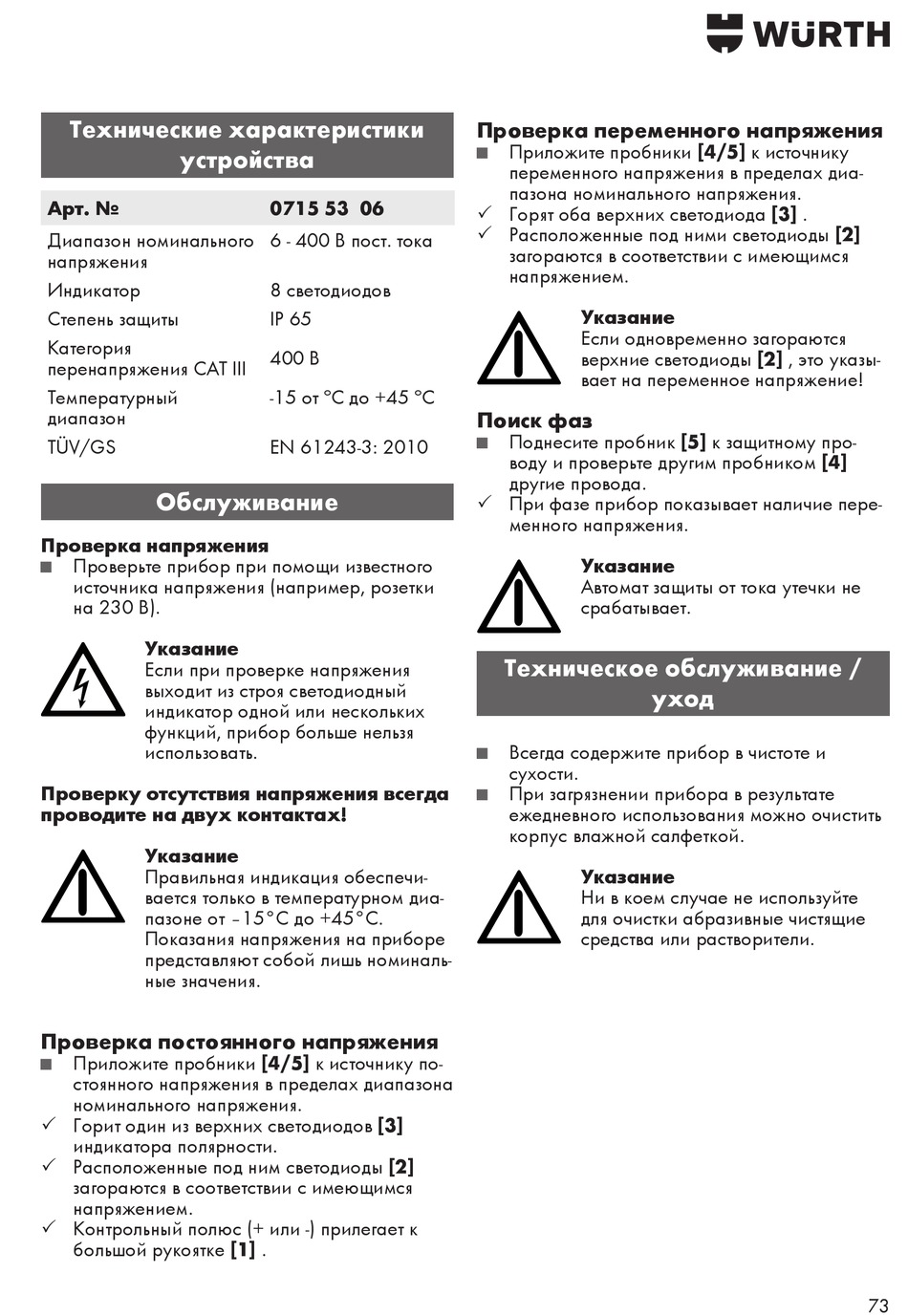 WÜRTH

Технические характеристики устройства

| Арт. № | 0715 53 06 |
|---|---|
| Диапазон номинального напряжения | 6 - 400 В пост. тока |
| Индикатор | 8 светодиодов |
| Степень защиты | IP 65 |
| Категория перенапряжения CAT III | 400 В |
| Температурный диапазон | -15 от °C до +45 °C |
| TÜV/GS | EN 61243-3: 2010 |

Обслуживание

Проверка напряжения
■ Проверьте прибор при помощи известного источника напряжения (например, розетки на 230 В).

Указание
Если при проверке напряжения выходит из строя светодиодный индикатор одной или нескольких функций, прибор больше нельзя использовать.

Проверку отсутствия напряжения всегда проводите на двух контактах!

Указание
Правильная индикация обеспечивается только в температурном диапазоне от –15°C до +45°C. Показания напряжения на приборе представляют собой лишь номинальные значения.

Проверка постоянного напряжения
■ Приложите пробники [4/5] к источнику постоянного напряжения в пределах диапазона номинального напряжения.
✓ Горит один из верхних светодиодов [3] индикатора полярности.
✓ Расположенные под ним светодиоды [2] загораются в соответствии с имеющимся напряжением.
✓ Контрольный полюс (+ или -) прилегает к большой рукоятке [1] .

Проверка переменного напряжения
■ Приложите пробники [4/5] к источнику переменного напряжения в пределах диапазона номинального напряжения.
✓ Горят оба верхних светодиода [3] .
✓ Расположенные под ними светодиоды [2] загораются в соответствии с имеющимся напряжением.

Указание
Если одновременно загораются верхние светодиоды [2] , это указывает на переменное напряжение!

Поиск фаз
■ Поднесите пробник [5] к защитному проводу и проверьте другим пробником [4] другие провода.
✓ При фазе прибор показывает наличие переменного напряжения.

Указание
Автомат защиты от тока утечки не срабатывает.

Техническое обслуживание / уход

■ Всегда содержите прибор в чистоте и сухости.
■ При загрязнении прибора в результате ежедневного использования можно очистить корпус влажной салфеткой.

Указание
Ни в коем случае не используйте для очистки абразивные чистящие средства или растворители.

73